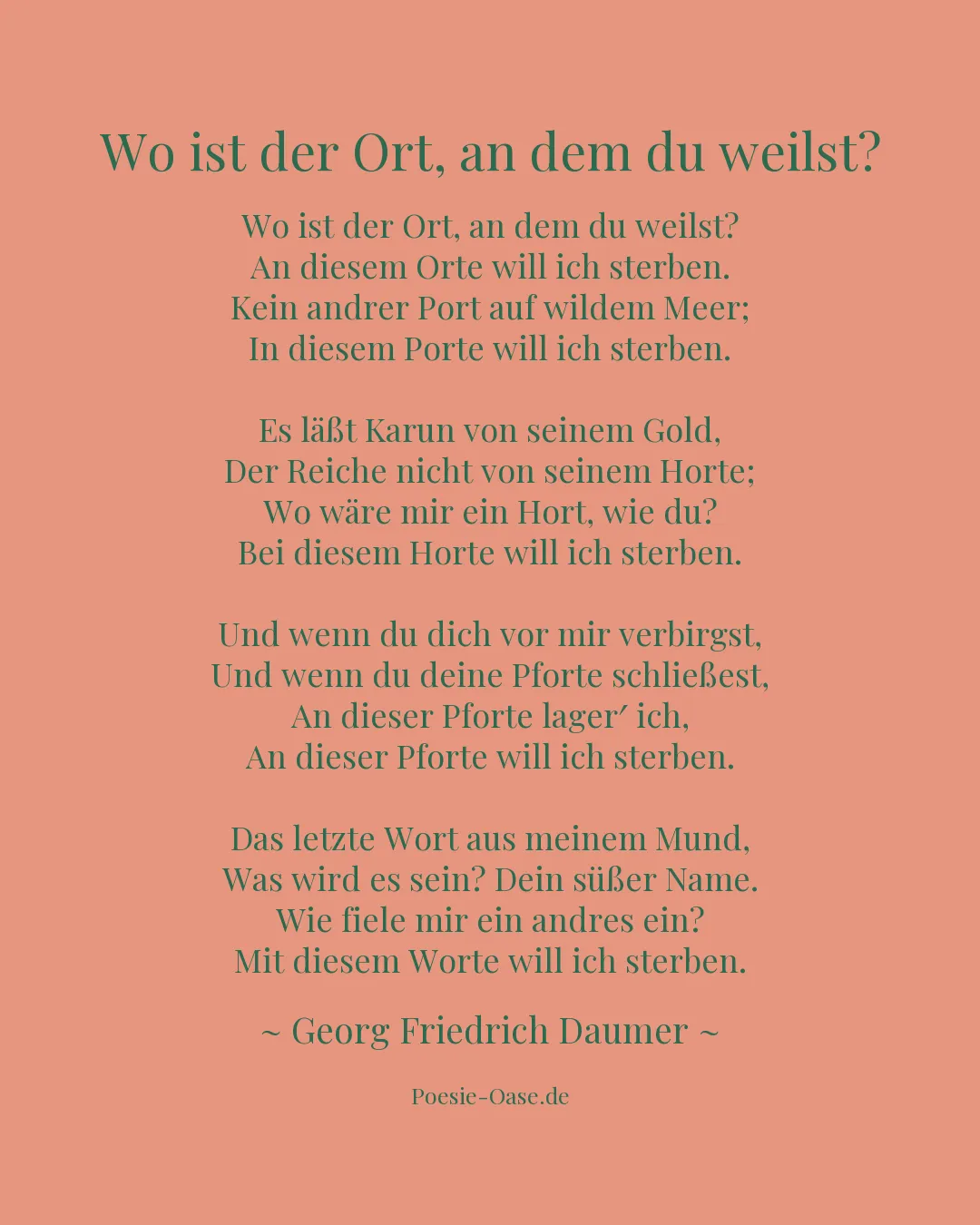 Wo ist der Ort, an dem du weilst?

Wo ist der Ort, an dem du weilst?
An diesem Orte will ich sterben.
Kein andrer Port auf wildem Meer;
In diesem Porte will ich sterben.

Es läßt Karun von seinem Gold,
Der Reiche nicht von seinem Horte;
Wo wäre mir ein Hort, wie du?
Bei diesem Horte will ich sterben.

Und wenn du dich vor mir verbirgst,
Und wenn du deine Pforte schließest,
An dieser Pforte lager′ ich,
An dieser Pforte will ich sterben.

Das letzte Wort aus meinem Mund,
Was wird es sein? Dein süßer Name.
Wie fiele mir ein andres ein?
Mit diesem Worte will ich sterben.

~ Georg Friedrich Daumer ~

Poesie-Oase.de